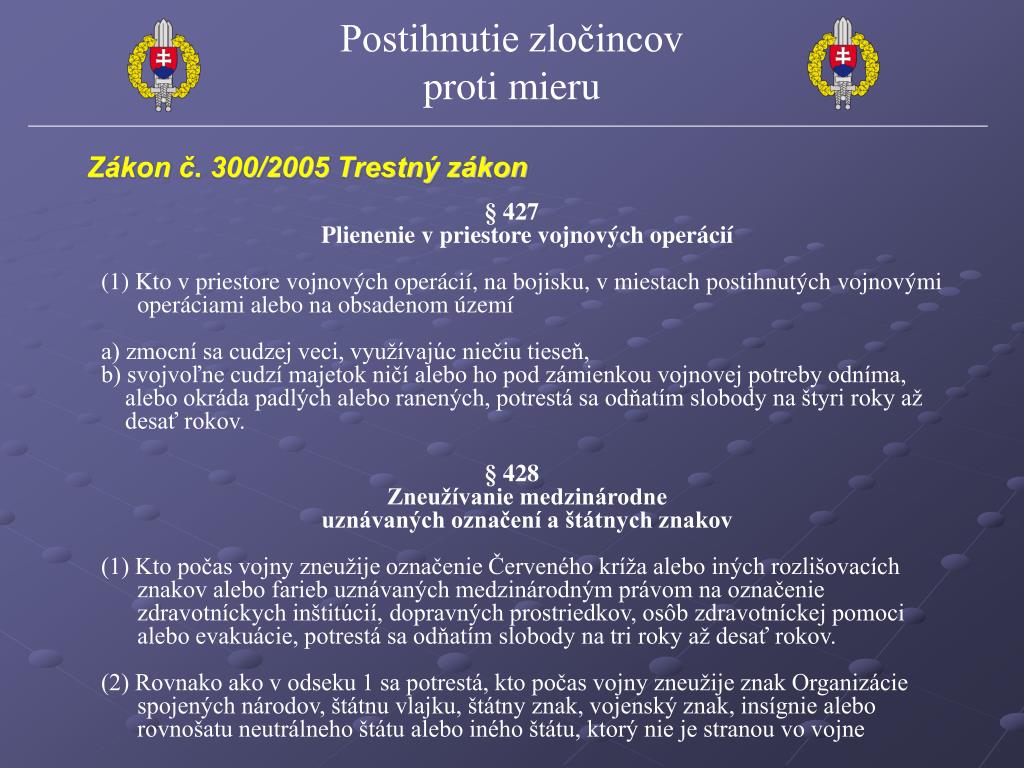 Postihnutie zločincov proti mieru

Zákon č. 300/2005 Trestný zákon

§ 427
Plienenie v priestore vojnových operácií

(1) Kto v priestore vojnových operácií, na bojisku, v miestach postihnutých vojnovými operáciami alebo na obsadenom území

a) zmocní sa cudzej veci, využívajúc niečiu tieseň,
b) svojvoľne cudzí majetok ničí alebo ho pod zámienkou vojnovej potreby odníma, alebo okráda padlých alebo ranených, potrestá sa odňatím slobody na štyri roky až desať rokov.

§ 428
Zneužívanie medzinárodne uznávaných označení a štátnych znakov

(1) Kto počas vojny zneužije označenie Červeného kríža alebo iných rozlišovacích znakov alebo farieb uznávaných medzinárodným právom na označenie zdravotníckych inštitúcií, dopravných prostriedkov, osôb zdravotníckej pomoci alebo evakuácie, potrestá sa odňatím slobody na tri roky až desať rokov.

(2) Rovnako ako v odseku 1 sa potrestá, kto počas vojny zneužije znak Organizácie spojených národov, štátnu vlajku, štátny znak, vojenský znak, insígnie alebo rovnošatu neutrálneho štátu alebo iného štátu, ktorý nie je stranou vo vojne